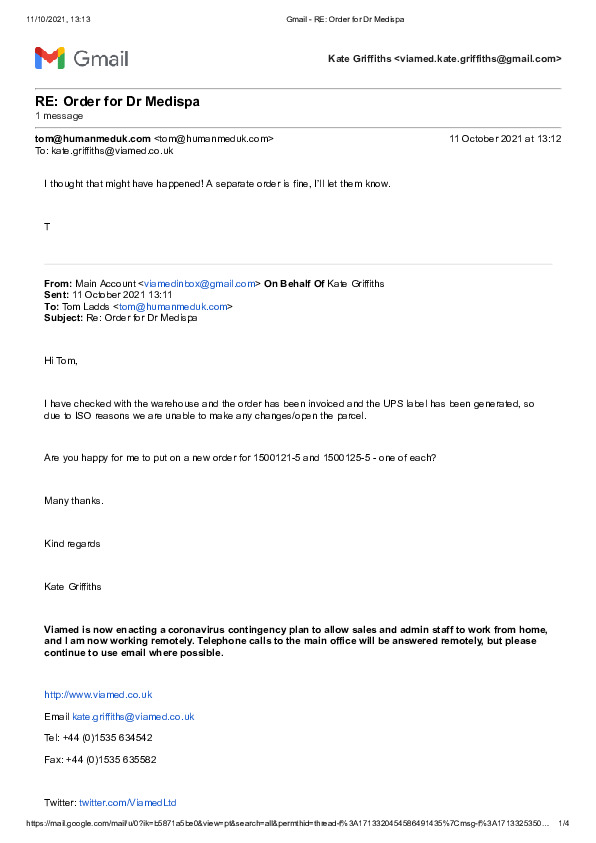 11/10/2021, 13:13 Gmail - RE: Order for Dr Medispa

Gmail

Kate Griffiths <viamed.kate.griffiths@gmail.com>

RE: Order for Dr Medispa
1 message

tom@humanmeduk.com <tom@humanmeduk.com> 11 October 2021 at 13:12
To: kate.griffiths@viamed.co.uk

I thought that might have happened! A separate order is fine, I'll let them know.

T

From: Main Account <viamedinbox@gmail.com> On Behalf Of Kate Griffiths
Sent: 11 October 2021 13:11
To: Tom Ladds <tom@humanmeduk.com>
Subject: Re: Order for Dr Medispa

Hi Tom,

I have checked with the warehouse and the order has been invoiced and the UPS label has been generated, so due to ISO reasons we are unable to make any changes/open the parcel.

Are you happy for me to put on a new order for 1500121-5 and 1500125-5 - one of each?

Many thanks.

Kind regards

Kate Griffiths

Viamed is now enacting a coronavirus contingency plan to allow sales and admin staff to work from home, and I am now working remotely. Telephone calls to the main office will be answered remotely, but please continue to use email where possible.

http://www.viamed.co.uk

Email kate.griffiths@viamed.co.uk

Tel: +44 (0)1535 634542

Fax: +44 (0)1535 635582

Twitter: twitter.com/ViamedLtd

https://mail.google.com/mail/u/0?ik=b5871a5be0&view=pt&search=all&permthid=thread-f%3A1713320454586491435%7Cmsg-f%3A1713325350… 1/4